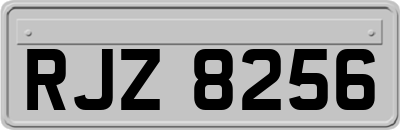 RJZ 8256